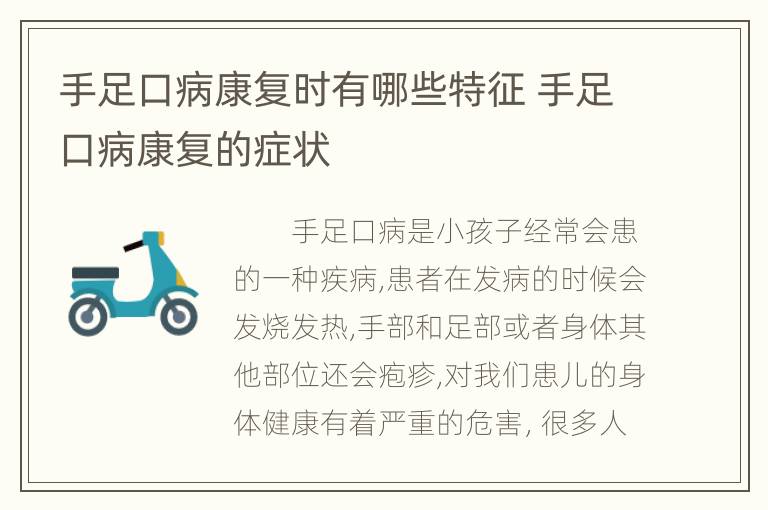 手足口病康复时有哪些特征 手足口病康复的症状

手足口病是小孩子经常会患的一种疾病,患者在发病的时候会发烧发热,手部和足部或者身体其他部位还会疱疹,对我们患儿的身体健康有着严重的危害, 很多人